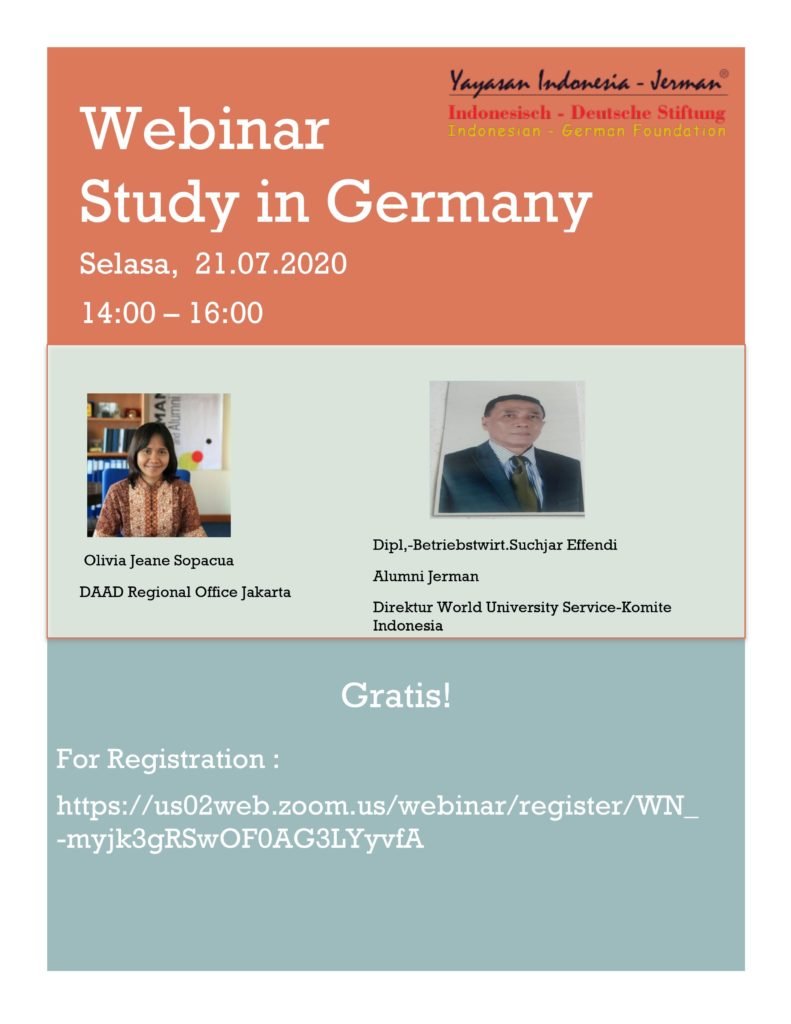 Yayasan Indonesia - Jerman®
Indonesisch - Deutsche Stiftung
Indonesian - German Foundation

Webinar
Study in Germany

Selasa, 21.07.2020

14:00 – 16:00

Olivia Jeane Sopacua

DAAD Regional Office Jakarta

Dipl,-Betriebstwirt.Suchjar Effendi

Alumni Jerman

Direktur World University Service-Komite Indonesia

Gratis!

For Registration :

https://us02web.zoom.us/webinar/register/WN_-myjk3gRSwOF0AG3LYyvfA